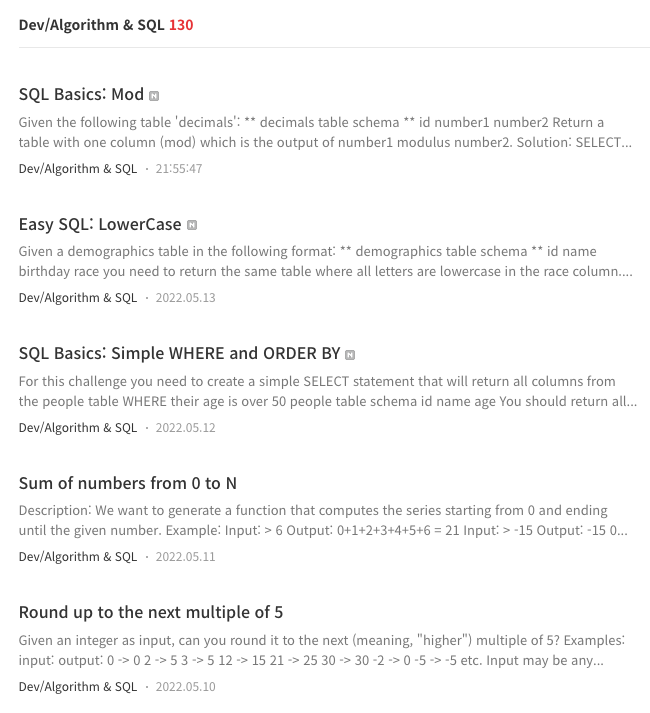 Dev/Algorithm & SQL 130

SQL Basics: Mod N

Given the following table 'decimals': ** decimals table schema ** id number1 number2 Return a table with one column (mod) which is the output of number1 modulus number2. Solution: SELECT...

Dev/Algorithm & SQL · 21:55:47

Easy SQL: LowerCase N

Given a demographics table in the following format: ** demographics table schema ** id name birthday race you need to return the same table where all letters are lowercase in the race column....

Dev/Algorithm & SQL · 2022.05.13

SQL Basics: Simple WHERE and ORDER BY N

For this challenge you need to create a simple SELECT statement that will return all columns from the people table WHERE their age is over 50 people table schema id name age You should return all...

Dev/Algorithm & SQL · 2022.05.12

Sum of numbers from 0 to N

Description: We want to generate a function that computes the series starting from 0 and ending until the given number. Example: Input: > 6 Output: 0+1+2+3+4+5+6 = 21 Input: > -15 Output: -15 0...

Dev/Algorithm & SQL · 2022.05.11

Round up to the next multiple of 5

Given an integer as input, can you round it to the next (meaning, "higher") multiple of 5? Examples: input: output: 0 -> 0 2 -> 5 3 -> 5 12 -> 15 21 -> 25 30 -> 30 -2 -> 0 -5 -> -5 etc. Input may be any...

Dev/Algorithm & SQL · 2022.05.10